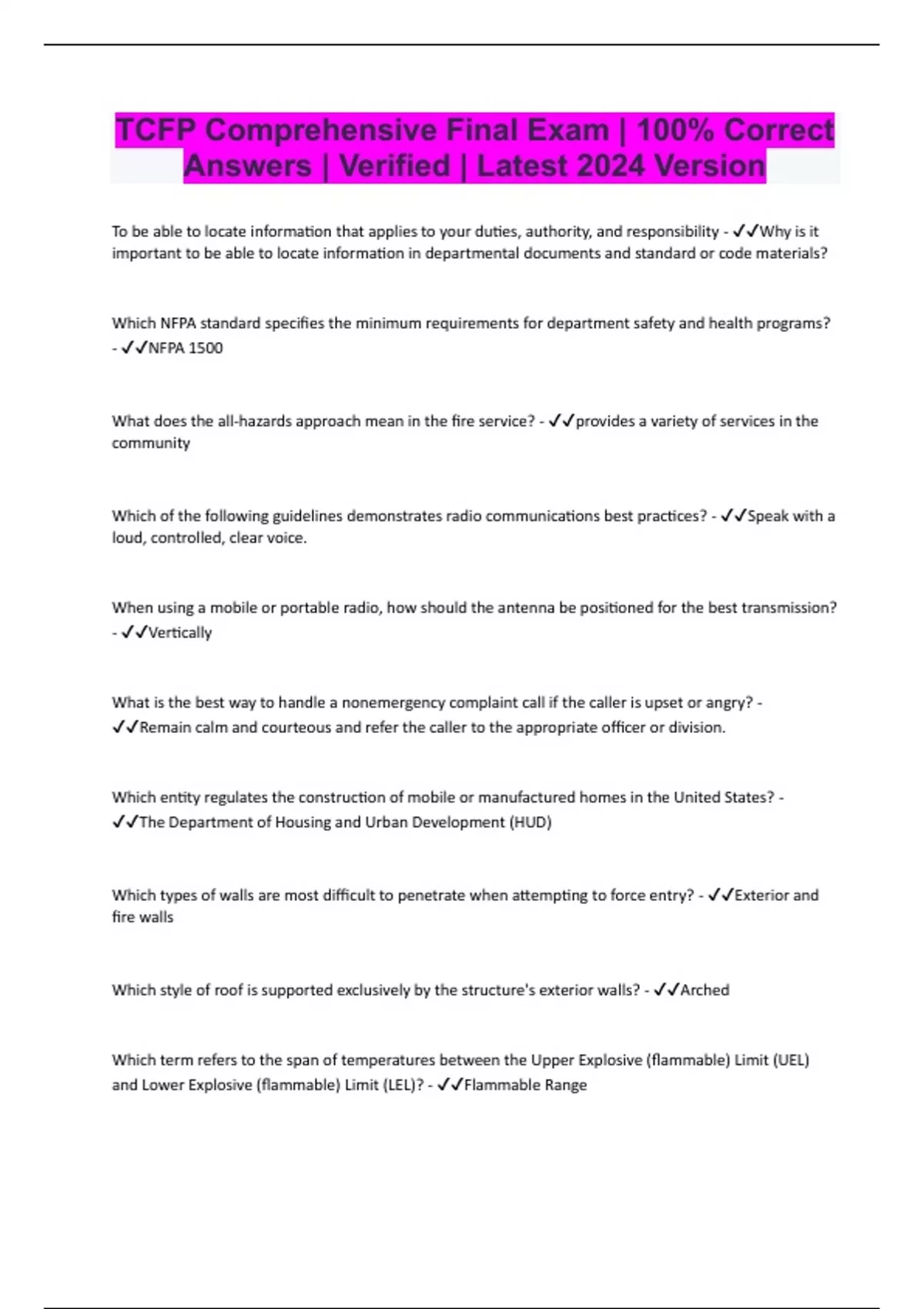 TCFP Comprehensive Final Exam | 100% Correct Answers | Verified | Latest 2024 Version

To be able to locate information that applies to your duties, authority, and responsibility - ✓✓Why is it important to be able to locate information in departmental documents and standard or code materials?

Which NFPA standard specifies the minimum requirements for department safety and health programs? - ✓✓NFPA 1500

What does the all-hazards approach mean in the fire service? - ✓✓provides a variety of services in the community

Which of the following guidelines demonstrates radio communications best practices? - ✓✓Speak with a loud, controlled, clear voice.

When using a mobile or portable radio, how should the antenna be positioned for the best transmission? - ✓✓Vertically

What is the best way to handle a nonemergency complaint call if the caller is upset or angry? - ✓✓Remain calm and courteous and refer the caller to the appropriate officer or division.

Which entity regulates the construction of mobile or manufactured homes in the United States? - ✓✓The Department of Housing and Urban Development (HUD)

Which types of walls are most difficult to penetrate when attempting to force entry? - ✓✓Exterior and fire walls

Which style of roof is supported exclusively by the structure's exterior walls? - ✓✓Arched

Which term refers to the span of temperatures between the Upper Explosive (flammable) Limit (UEL) and Lower Explosive (flammable) Limit (LEL)? - ✓✓Flammable Range